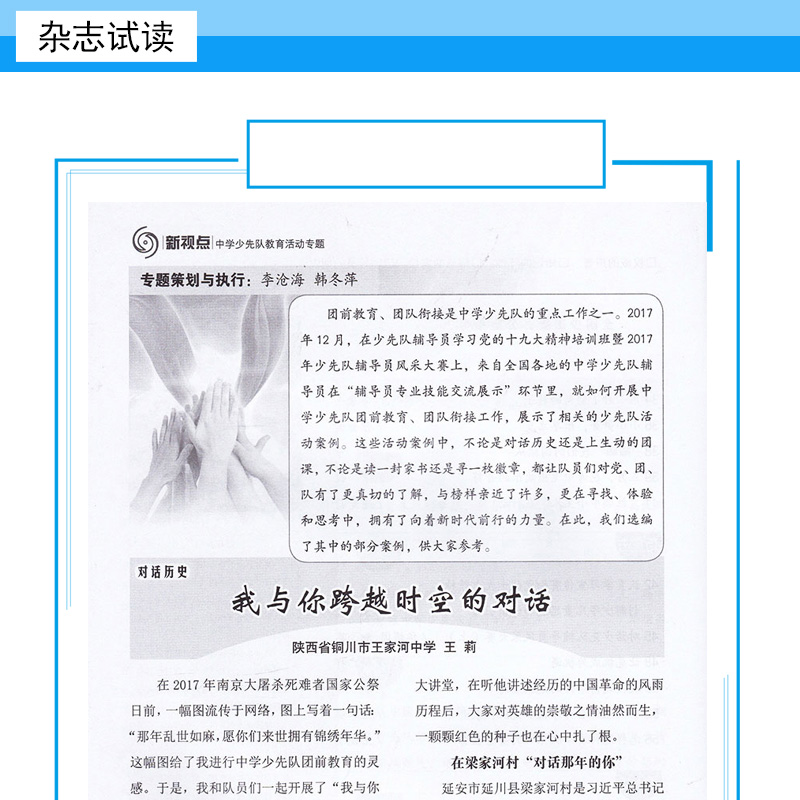 杂志试读

新视点 中学少先队教育活动专题

专题策划与执行：李沧海 韩冬萍

团前教育、团队衔接是中学少先队的重点工作之一。2017年12月，在少先队辅导员学习党的十九大精神培训班暨2017年少先队辅导员风采大赛上，来自全国各地的中学少先队辅导员在“辅导员专业技能交流展示”环节里，就如何开展中学少先队团前教育、团队衔接工作，展示了相关的少先队活动案例。这些活动案例中，不论是对话历史还是上生动的团课，不论是读一封家书还是寻一枚徽章，都让队员们对党、团、队有了更真切的了解，与榜样亲近了许多，更在寻找、体验和思考中，拥有了向着新时代前行的力量。在此，我们选编了其中的部分案例，供大家参考。

对话历史

我与你跨越时空的对话

陕西省铜川市王家河中学 王 莉

在2017年南京大屠杀死难者国家公祭日前，一幅图流传于网络，图上写着一句话：“那年乱世如麻，愿你们来世拥有锦绣年华。”这幅图给了我进行中学少先队团前教育的灵感。于是，我和队员们一起开展了“我与你

大讲堂，在听他讲述经历的中国革命的风雨历程后，大家对英雄的崇敬之情油然而生，一颗颗红色的种子也在心中扎了根。

在梁家河村“对话那年的你”

延安市延川县梁家河村是习近平总书记